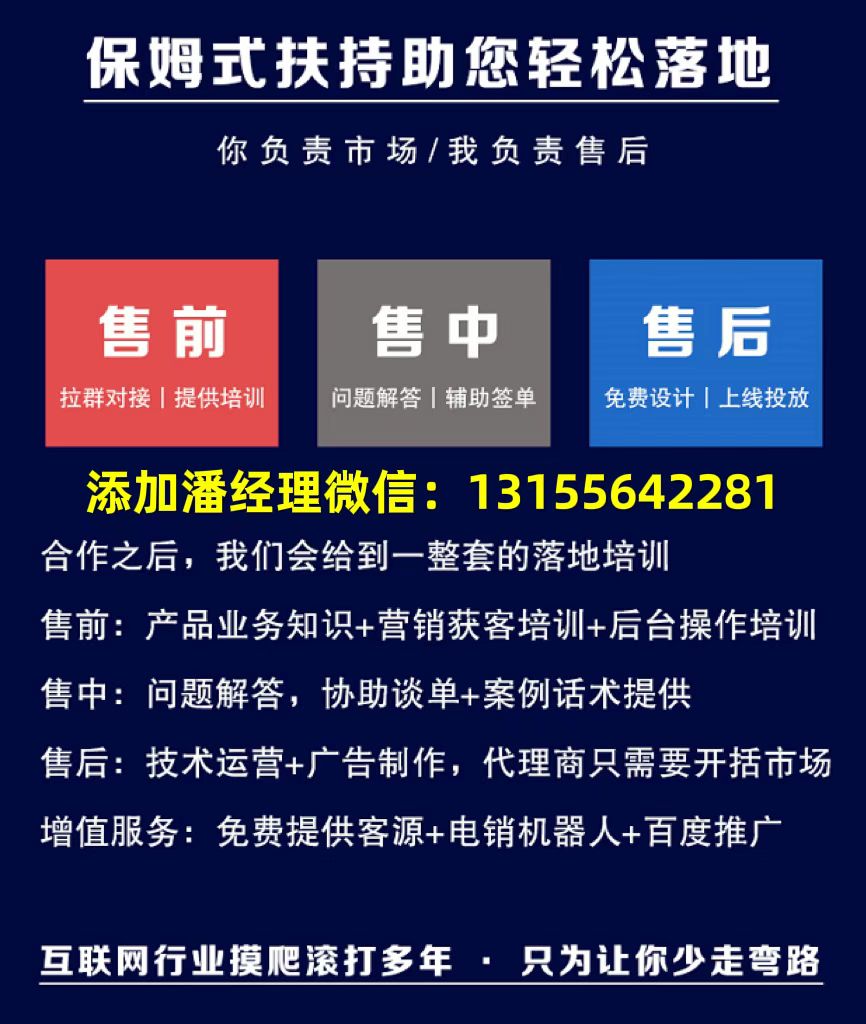 保姆式扶持助您轻松落地

你负责市场/我负责售后

售前
拉群对接｜提供培训

售中
问题解答｜辅助签单

售后
免费设计｜上线投放

添加潘经理微信：13155642281

合作之后，我们会给到一整套的落地培训

售前：产品业务知识+营销获客培训+后台操作培训

售中：问题解答，协助谈单+案例话术提供

售后：技术运营+广告制作，代理商只需要开括市场

增值服务：免费提供客源+电销机器人+百度推广

互联网行业摸爬滚打多年 · 只为让你少走弯路